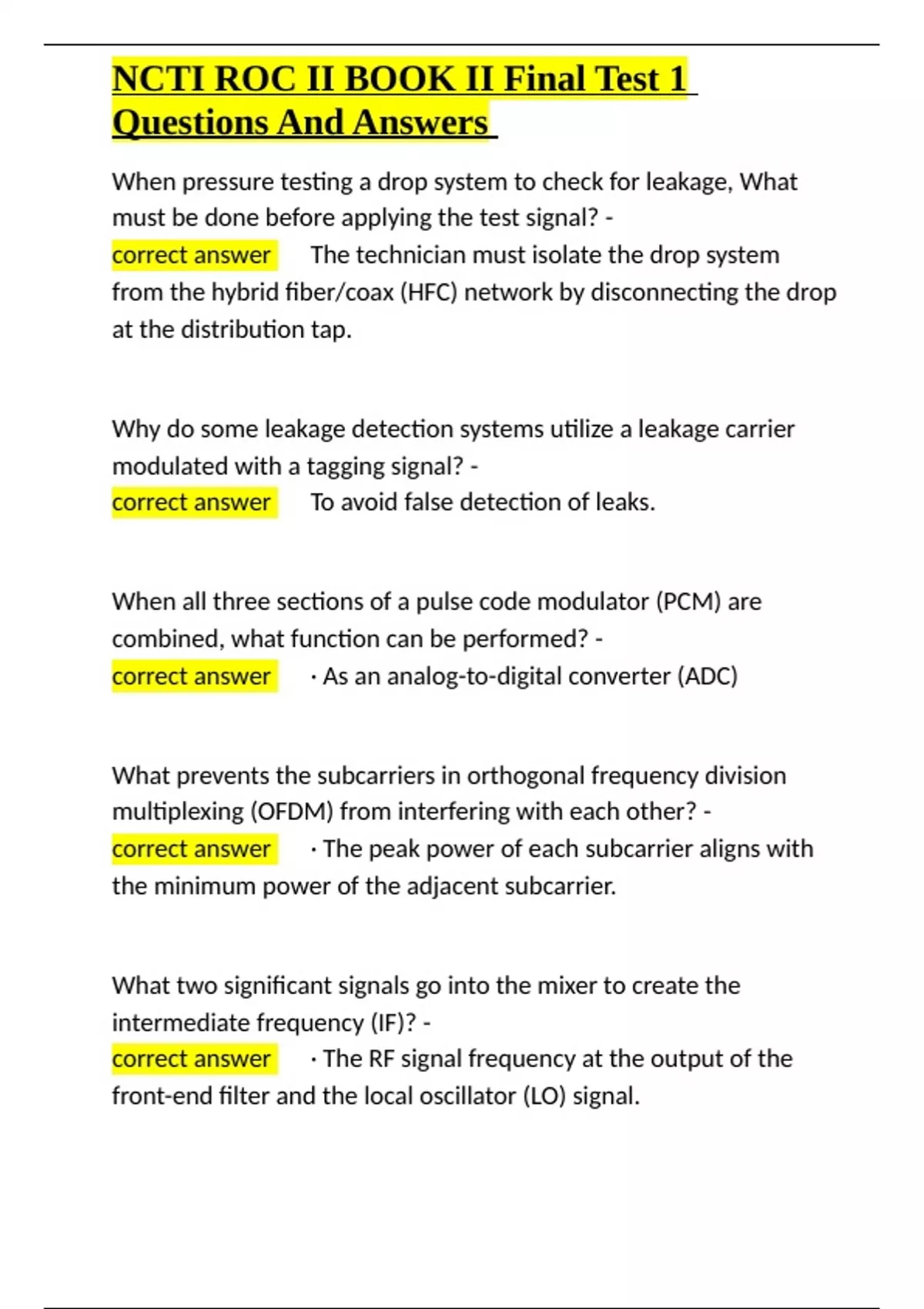 NCTI ROC II BOOK II Final Test 1 Questions And Answers

When pressure testing a drop system to check for leakage, What must be done before applying the test signal? -
correct answer The technician must isolate the drop system from the hybrid fiber/coax (HFC) network by disconnecting the drop at the distribution tap.

Why do some leakage detection systems utilize a leakage carrier modulated with a tagging signal? -
correct answer To avoid false detection of leaks.

When all three sections of a pulse code modulator (PCM) are combined, what function can be performed? -
correct answer · As an analog-to-digital converter (ADC)

What prevents the subcarriers in orthogonal frequency division multiplexing (OFDM) from interfering with each other? -
correct answer · The peak power of each subcarrier aligns with the minimum power of the adjacent subcarrier.

What two significant signals go into the mixer to create the intermediate frequency (IF)? -
correct answer · The RF signal frequency at the output of the front-end filter and the local oscillator (LO) signal.